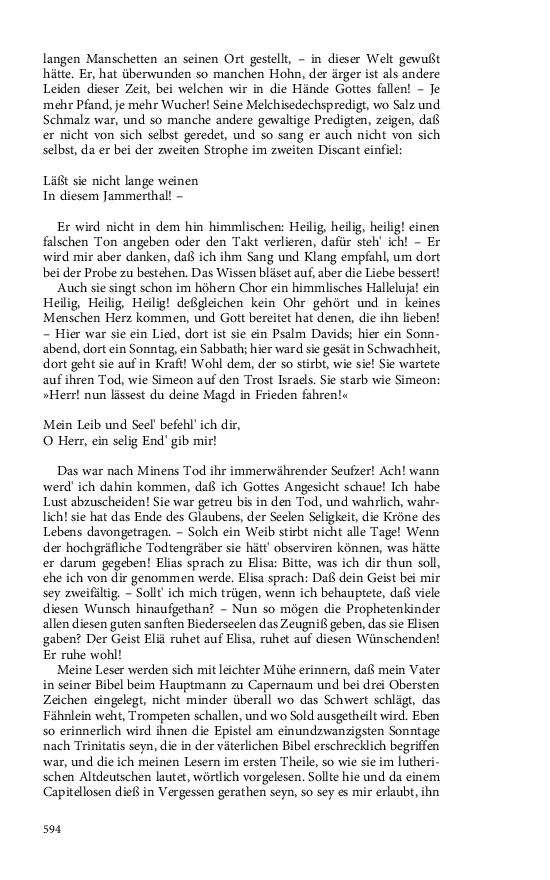 langen Manschetten an seinen Ort gestellt, – in dieser Welt gewußt hätte. Er, hat überwunden so manchen Hohn, der ärger ist als andere Leiden dieser Zeit, bei welchen wir in die Hände Gottes fallen! – Je mehr Pfand, je mehr Wucher! Seine Melchisedechspredigt, wo Salz und Schmalz war, und so manche andere gewaltige Predigten, zeigen, daß er nicht von sich selbst geredet, und so sang er auch nicht von sich selbst, da er bei der zweiten Strophe im zweiten Discant einfiel:

Läßt sie nicht lange weinen
In diesem Jammerthal! –

Er wird nicht in dem hin himmlischen: Heilig, heilig, heilig! einen falschen Ton angeben oder den Takt verlieren, dafür steh' ich! – Er wird mir aber danken, daß ich ihm Sang und Klang empfahl, um dort bei der Probe zu bestehen. Das Wissen bläset auf, aber die Liebe bessert!

Auch sie singt schon im höhern Chor ein himmlisches Halleluja! ein Heilig, Heilig, Heilig! deßgleichen kein Ohr gehört und in keines Menschen Herz kommen, und Gott bereitet hat denen, die ihn lieben! – Hier war sie ein Lied, dort ist sie ein Psalm Davids; hier ein Sonnabend, dort ein Sonntag, ein Sabbath; hier ward sie gesät in Schwachheit, dort geht sie auf in Kraft! Wohl dem, der so stirbt, wie sie! Sie wartete auf ihren Tod, wie Simeon auf den Trost Israels. Sie starb wie Simeon: »Herr! nun lässest du deine Magd in Frieden fahren!«

Mein Leib und Seel' befehl' ich dir,
O Herr, ein selig End' gib mir!

Das war nach Minens Tod ihr immerwährender Seufzer! Ach! wann werd' ich dahin kommen, daß ich Gottes Angesicht schaue! Ich habe Lust abzuscheiden! Sie war getreu bis in den Tod, und wahrlich, wahrlich! sie hat das Ende des Glaubens, der Seelen Seligkeit, die Kröne des Lebens davongetragen. – Solch ein Weib stirbt nicht alle Tage! Wenn der hochgräfliche Todtengräber sie hätt' observiren können, was hätte er darum gegeben! Elias sprach zu Elisa: Bitte, was ich dir thun soll, ehe ich von dir genommen werde. Elisa sprach: Daß dein Geist bei mir sey zweifältig. – Sollt' ich mich trügen, wenn ich behauptete, daß viele diesen Wunsch hinaufgethan? – Nun so mögen die Prophetenkinder allen diesen guten sanften Biederseelen das Zeugniß geben, das sie Elisen gaben? Der Geist Eliä ruhet auf Elisa, ruhet auf diesen Wünschenden! Er ruhe wohl!

Meine Leser werden sich mit leichter Mühe erinnern, daß mein Vater in seiner Bibel beim Hauptmann zu Capernaum und bei drei Obersten Zeichen eingelegt, nicht minder überall wo das Schwert schlägt, das Fähnlein weht, Trompeten schallen, und wo Sold ausgetheilt wird. Eben so erinnerlich wird ihnen die Epistel am einundzwanzigsten Sonntage nach Trinitatis seyn, die in der väterlichen Bibel erschrecklich begriffen war, und die ich meinen Lesern im ersten Theile, so wie sie im lutherischen Altdeutschen lautet, wörtlich vorgelesen. Sollte hie und da einem Capitellosen dieß in Vergessen gerathen seyn, so sey es mir erlaubt, ihn

594